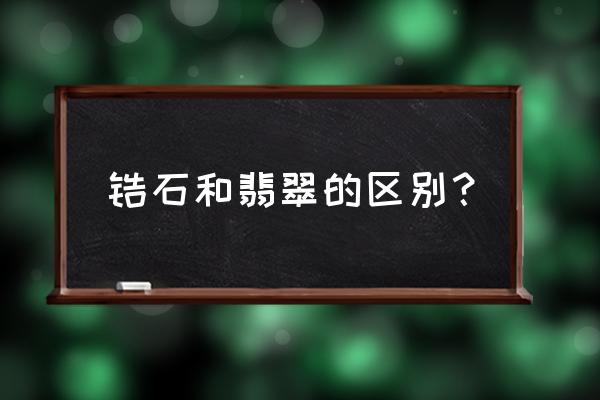 锆石和翡翠的区别？